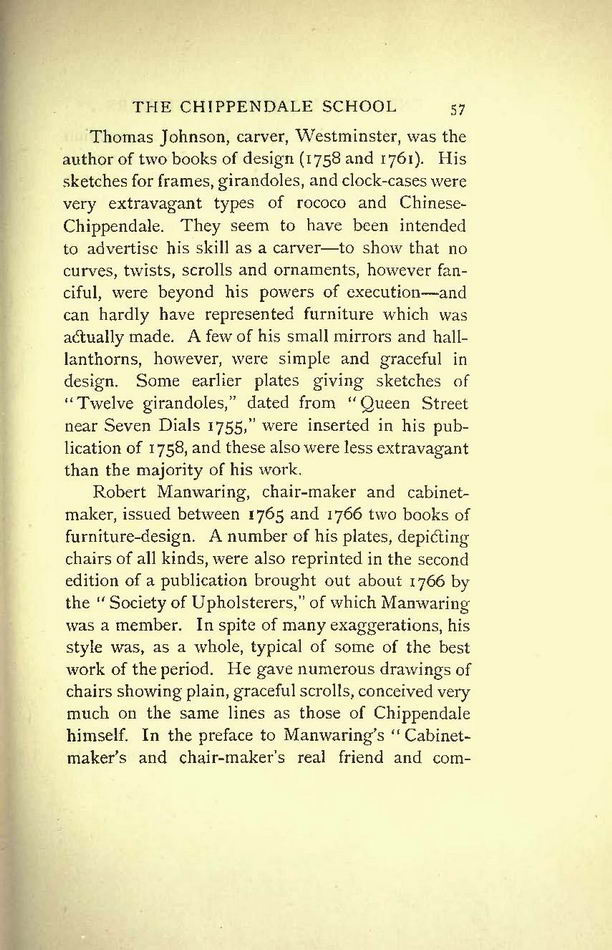 THE CHIPPENDALE SCHOOL 57

Thomas Johnson, carver, Westminster, was the author of two books of design (1758 and 1761). His sketches for frames, girandoles, and clock-cases were very extravagant types of rococo and Chinese-Chippendale. They seem to have been intended to advertise his skill as a carver—to show that no curves, twists, scrolls and ornaments, however fanciful, were beyond his powers of execution—and can hardly have represented furniture which was actually made. A few of his small mirrors and hall-lanthorns, however, were simple and graceful in design. Some earlier plates giving sketches of "Twelve girandoles," dated from "Queen Street near Seven Dials 1755," were inserted in his publication of 1758, and these also were less extravagant than the majority of his work.

Robert Manwaring, chair-maker and cabinet-maker, issued between 1765 and 1766 two books of furniture-design. A number of his plates, depicting chairs of all kinds, were also reprinted in the second edition of a publication brought out about 1766 by the "Society of Upholsterers," of which Manwaring was a member. In spite of many exaggerations, his style was, as a whole, typical of some of the best work of the period. He gave numerous drawings of chairs showing plain, graceful scrolls, conceived very much on the same lines as those of Chippendale himself. In the preface to Manwaring's "Cabinet-maker's and chair-maker's real friend and com-